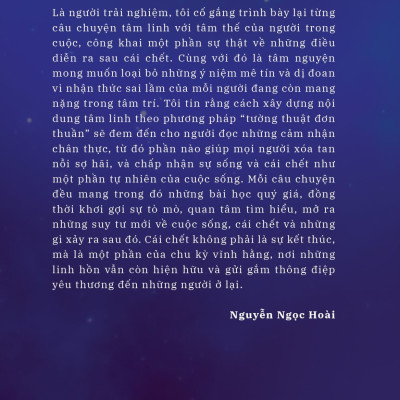 Là người trải nghiệm, tôi cố gắng trình bày lại từng câu chuyện tâm linh với tâm thế của người trong cuộc, công khai một phần sự thật về những điều diễn ra sau cái chết. Cùng với đó là tâm nguyện mong muốn loại bỏ những ý niệm mê tín và dị đoan vì nhận thức sai lầm của mỗi người đang còn mang nặng trong tâm trí. Tôi tin rằng cách xây dựng nội dung tâm linh theo phương pháp "tường thuật đơn thuần" sẽ đem đến cho người đọc những cảm nhận chân thực, từ đó phần nào giúp mọi người xóa tan nỗi sợ hãi, và chấp nhận sự sống và cái chết như một phần tự nhiên của cuộc sống. Mỗi câu chuyện đều mang trong đó những bài học quý giá, đồng thời khơi gợi sự tò mò, quan tâm tìm hiểu, mở ra những suy tư mới về cuộc sống, cái chết và những gì xảy ra sau đó. Cái chết không phải là sự kết thúc, mà là một phần của chu kỳ vĩnh hằng, nơi những linh hồn vẫn còn hiện hữu và gửi gắm thông điệp yêu thương đến những người ở lại.

Nguyễn Ngọc Hoài